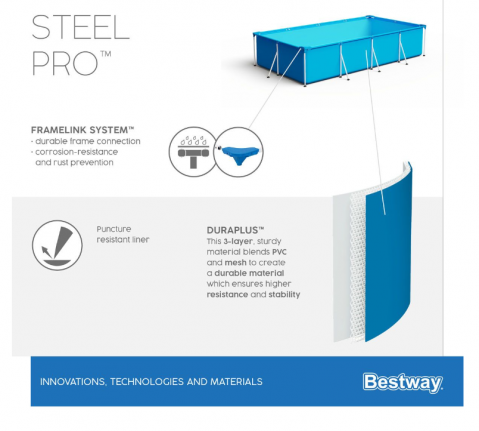 STEEL PRO™

FRAMELINK SYSTEM™
- durable frame connection
- corrosion-resistance and rust prevention

Puncture resistant liner

DURAPLUS™
This 3-layer, sturdy material blends PVC and mesh to create a durable material which ensures higher resistance and stability

INNOVATIONS, TECHNOLOGIES AND MATERIALS

Bestway